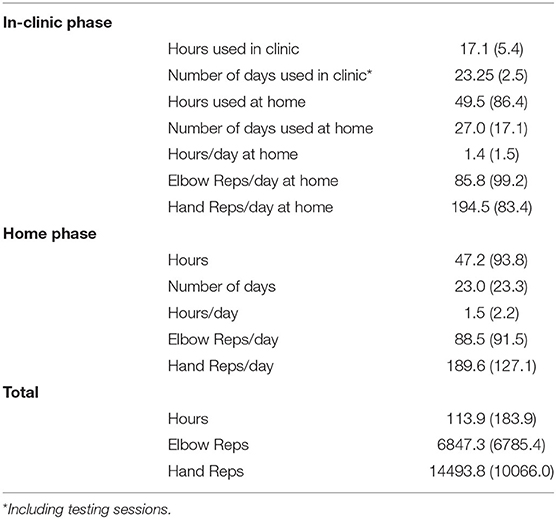 | | | |
|---|---|---|
| **In-clinic phase** | | |
| | Hours used in clinic | 17.1 (5.4) |
| | Number of days used in clinic* | 23.25 (2.5) |
| | Hours used at home | 49.5 (86.4) |
| | Number of days used at home | 27.0 (17.1) |
| | Hours/day at home | 1.4 (1.5) |
| | Elbow Reps/day at home | 85.8 (99.2) |
| | Hand Reps/day at home | 194.5 (83.4) |
| **Home phase** | | |
| | Hours | 47.2 (93.8) |
| | Number of days | 23.0 (23.3) |
| | Hours/day | 1.5 (2.2) |
| | Elbow Reps/day | 88.5 (91.5) |
| | Hand Reps/day | 189.6 (127.1) |
| **Total** | | |
| | Hours | 113.9 (183.9) |
| | Elbow Reps | 6847.3 (6785.4) |
| | Hand Reps | 14493.8 (10066.0) |

*Including testing sessions.